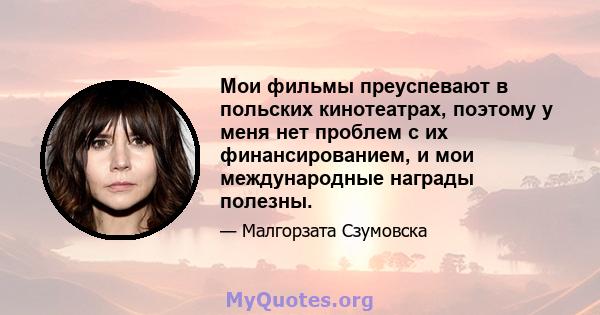 Мои фильмы преуспевают в польских кинотеатрах, поэтому у меня нет проблем с их финансированием, и мои международные награды полезны.

— Малгорзата Сзумовска

MyQuotes.org